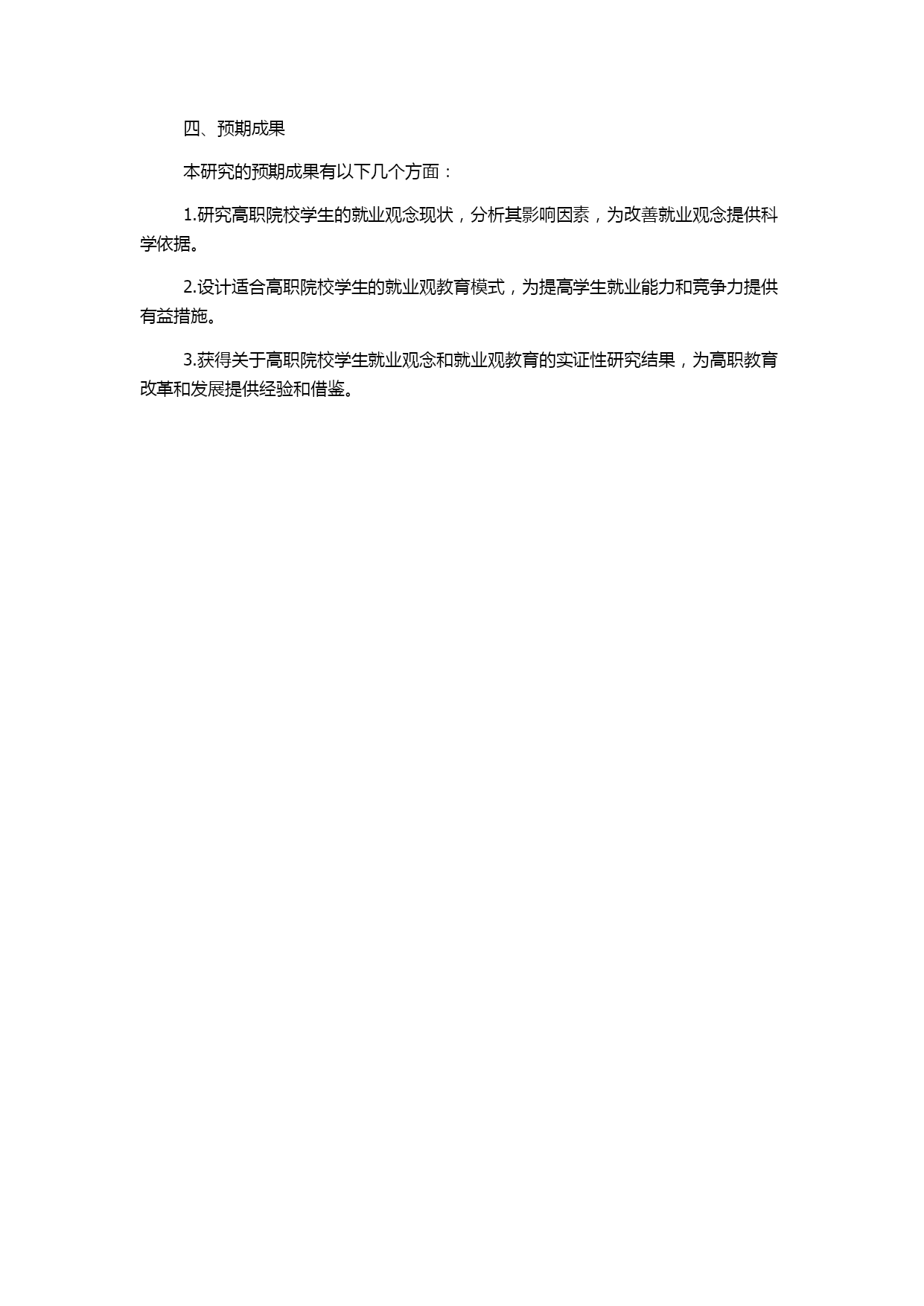 四、预期成果

本研究的预期成果有以下几个方面：

1.研究高职院校学生的就业观念现状，分析其影响因素，为改善就业观念提供科学依据。

2.设计适合高职院校学生的就业观教育模式，为提高学生就业能力和竞争力提供有益措施。

3.获得关于高职院校学生就业观念和就业观教育的实证性研究结果，为高职教育改革和发展提供经验和借鉴。